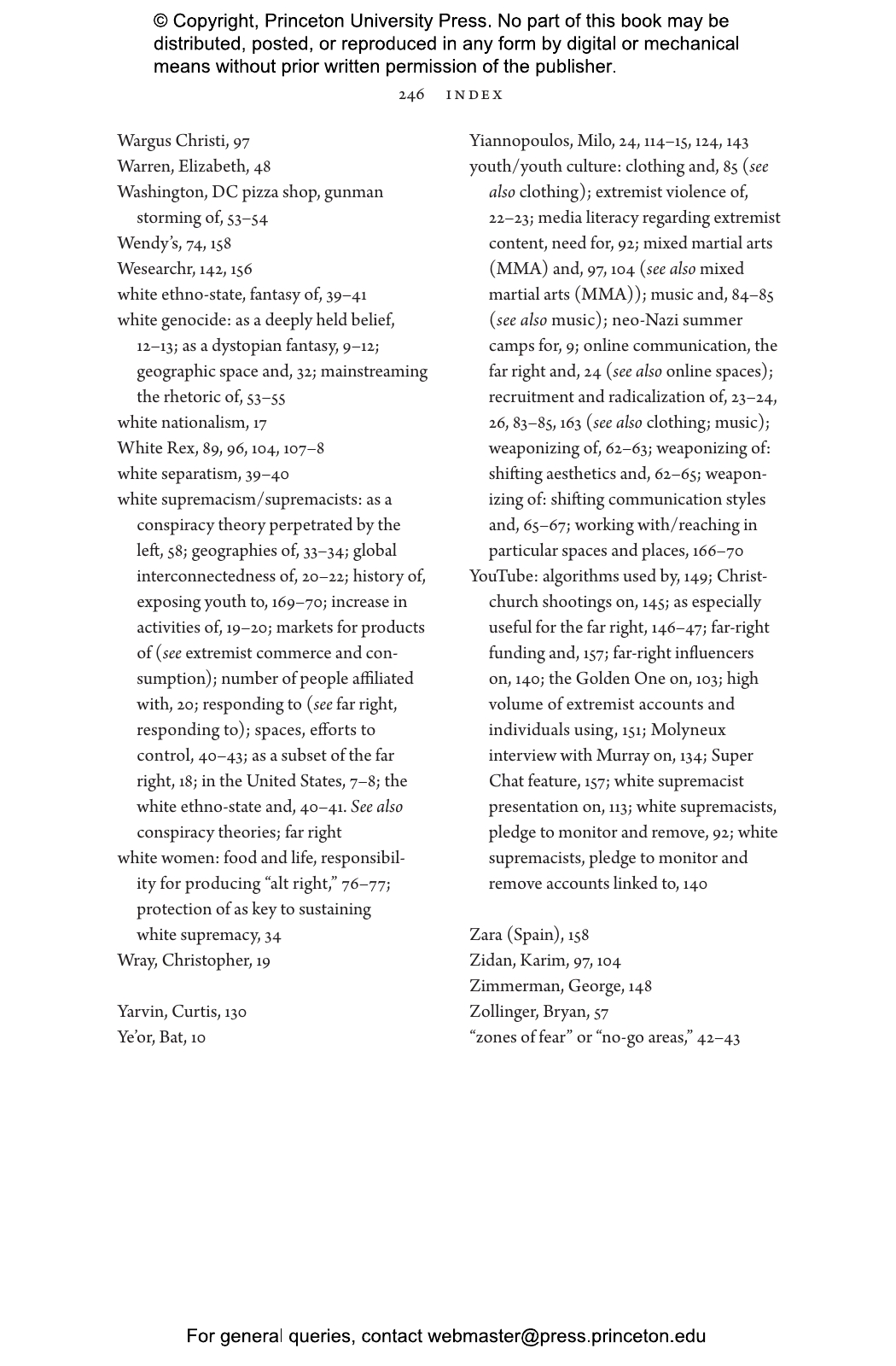 © Copyright, Princeton University Press. No part of this book may be distributed, posted, or reproduced in any form by digital or mechanical means without prior written permission of the publisher.

246 INDEX

Wargus Christi, 97
Warren, Elizabeth, 48
Washington, DC pizza shop, gunman storming of, 53–54
Wendy's, 74, 158
Wesearchr, 142, 156
white ethno-state, fantasy of, 39–41
white genocide: as a deeply held belief, 12–13; as a dystopian fantasy, 9–12; geographic space and, 32; mainstreaming the rhetoric of, 53–55
white nationalism, 17
White Rex, 89, 96, 104, 107–8
white separatism, 39–40
white supremacism/supremacists: as a conspiracy theory perpetrated by the left, 58; geographies of, 33–34; global interconnectedness of, 20–22; history of, exposing youth to, 169–70; increase in activities of, 19–20; markets for products of (see extremist commerce and consumption); number of people affiliated with, 20; responding to (see far right, responding to); spaces, efforts to control, 40–43; as a subset of the far right, 18; in the United States, 7–8; the white ethno-state and, 40–41. See also conspiracy theories; far right
white women: food and life, responsibility for producing "alt right," 76–77; protection of as key to sustaining white supremacy, 34
Wray, Christopher, 19

Yarvin, Curtis, 130
Ye'or, Bat, 10

Yiannopoulos, Milo, 24, 114–15, 124, 143
youth/youth culture: clothing and, 85 (see also clothing); extremist violence of, 22–23; media literacy regarding extremist content, need for, 92; mixed martial arts (MMA) and, 97, 104 (see also mixed martial arts (MMA)); music and, 84–85 (see also music); neo-Nazi summer camps for, 9; online communication, the far right and, 24 (see also online spaces); recruitment and radicalization of, 23–24, 26, 83–85, 163 (see also clothing; music); weaponizing of, 62–63; weaponizing of: shifting aesthetics and, 62–65; weaponizing of: shifting communication styles and, 65–67; working with/reaching in particular spaces and places, 166–70
YouTube: algorithms used by, 149; Christchurch shootings on, 145; as especially useful for the far right, 146–47; far-right funding and, 157; far-right influencers on, 140; the Golden One on, 103; high volume of extremist accounts and individuals using, 151; Molyneux interview with Murray on, 134; Super Chat feature, 157; white supremacist presentation on, 113; white supremacists, pledge to monitor and remove, 92; white supremacists, pledge to monitor and remove accounts linked to, 140

Zara (Spain), 158
Zidan, Karim, 97, 104
Zimmerman, George, 148
Zollinger, Bryan, 57
"zones of fear" or "no-go areas," 42–43

For general queries, contact webmaster@press.princeton.edu